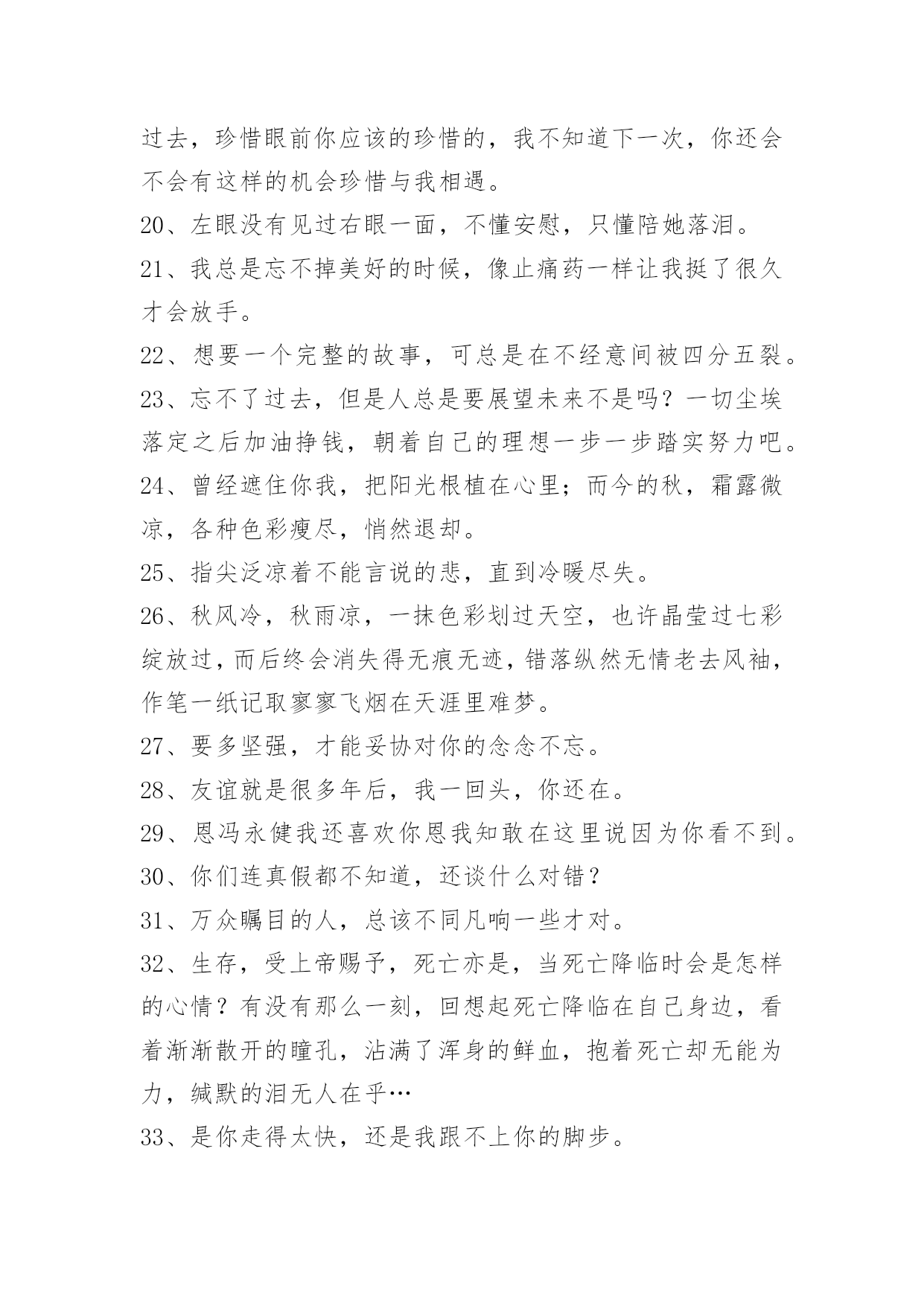 过去，珍惜眼前你应该的珍惜的，我不知道下一次，你还会不会有这样的机会珍惜与我相遇。

20、左眼没有见过右眼一面，不懂安慰，只懂陪她落泪。

21、我总是忘不掉美好的时候，像止痛药一样让我挺了很久才会放手。

22、想要一个完整的故事，可总是在不经意间被四分五裂。

23、忘不了过去，但是人总是要展望未来不是吗？一切尘埃落定之后加油挣钱，朝着自己的理想一步一步踏实努力吧。

24、曾经遮住你我，把阳光根植在心里；而今的秋，霜露微凉，各种色彩瘦尽，悄然退却。

25、指尖泛凉着不能言说的悲，直到冷暖尽失。

26、秋风冷，秋雨凉，一抹色彩划过天空，也许晶莹过七彩绽放过，而后终会消失得无痕无迹，错落纵然无情老去风袖，作笔一纸记取寥寥飞烟在天涯里难梦。

27、要多坚强，才能妥协对你的念念不忘。

28、友谊就是很多年后，我一回头，你还在。

29、恩冯永健我还喜欢你恩我知敢在这里说因为你看不到。

30、你们连真假都不知道，还谈什么对错？

31、万众瞩目的人，总该不同凡响一些才对。

32、生存，受上帝赐予，死亡亦是，当死亡降临时会是怎样的心情？有没有那么一刻，回想起死亡降临在自己身边，看着渐渐散开的瞳孔，沾满了浑身的鲜血，抱着死亡却无能为力，缄默的泪无人在乎…

33、是你走得太快，还是我跟不上你的脚步。